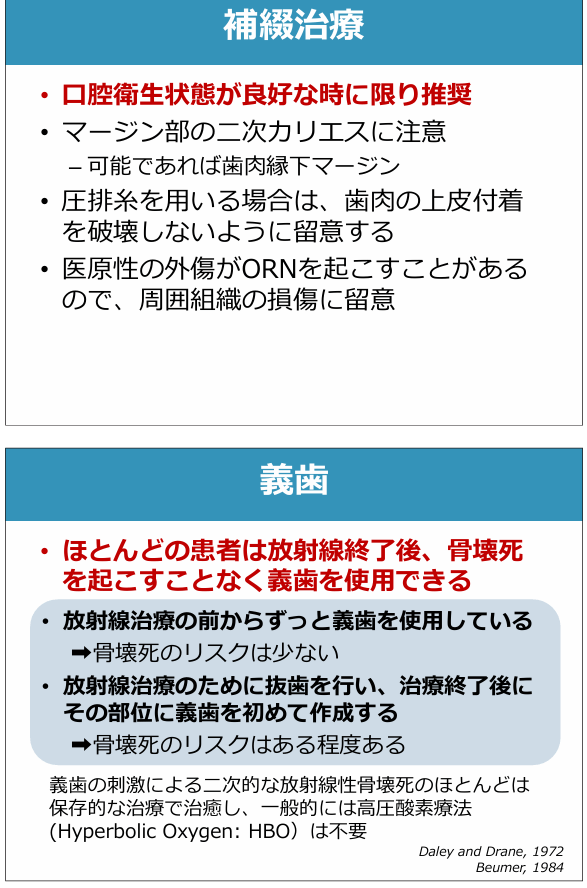 補綴治療

• 口腔衛生状態が良好な時に限り推奨
• マージン部の二次カリエスに注意
– 可能であれば歯肉縁下マージン
• 圧排糸を用いる場合は、歯肉の上皮付着を破壊しないように留意する
• 医原性の外傷がORNを起こすことがあるので、周囲組織の損傷に留意

義歯

• ほとんどの患者は放射線終了後、骨壊死を起こすことなく義歯を使用できる
• 放射線治療の前からずっと義歯を使用している
➡骨壊死のリスクは少ない
• 放射線治療のために抜歯を行い、治療終了後にその部位に義歯を初めて作成する
➡骨壊死のリスクはある程度ある

義歯の刺激による二次的な放射線性骨壊死のほとんどは保存的な治療で治癒し、一般的には高圧酸素療法(Hyperbolic Oxygen: HBO)は不要

Daley and Drane, 1972
Beumer, 1984